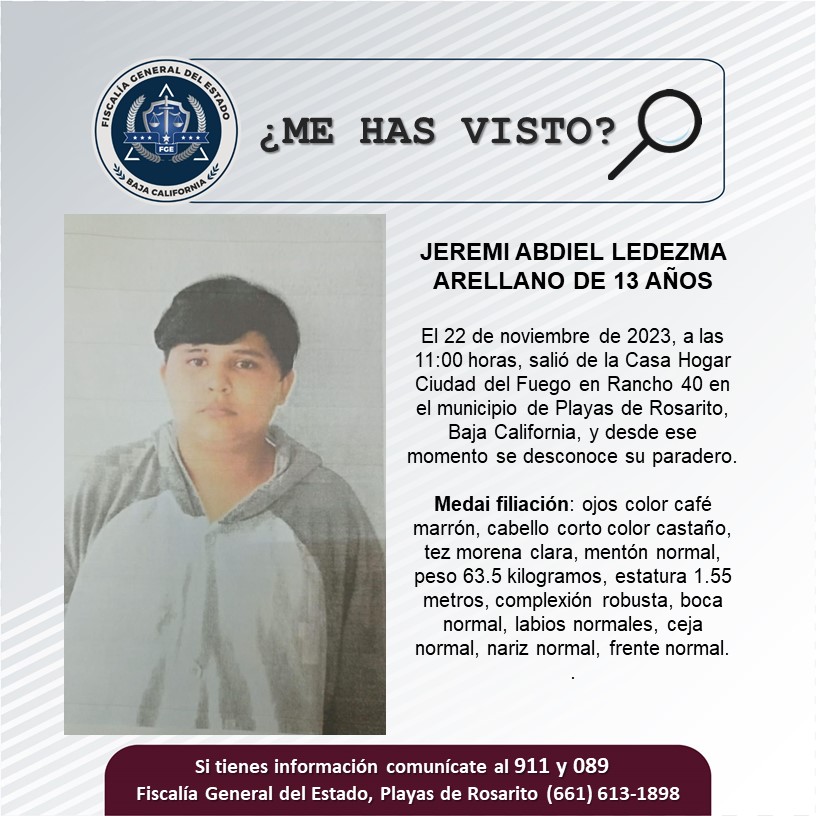 FISCALÍA GENERAL DEL ESTADO
FGE
BAJA CALIFORNIA

¿ME HAS VISTO?

JEREMI ABDIEL LEDEZMA ARELLANO DE 13 AÑOS

El 22 de noviembre de 2023, a las 11:00 horas, salió de la Casa Hogar Ciudad del Fuego en Rancho 40 en el municipio de Playas de Rosarito, Baja California, y desde ese momento se desconoce su paradero.

Medai filiación: ojos color café marrón, cabello corto color castaño, tez morena clara, mentón normal, peso 63.5 kilogramos, estatura 1.55 metros, complexión robusta, boca normal, labios normales, ceja normal, nariz normal, frente normal.
.

Si tienes información comunícate al 911 y 089
Fiscalía General del Estado, Playas de Rosarito (661) 613-1898